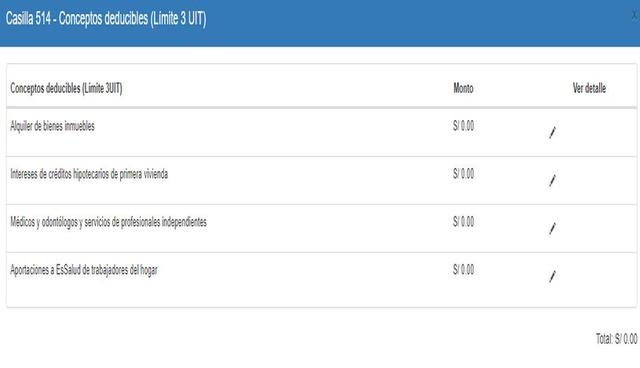 Casilla 514 - Conceptos deducibles (Límite 3 UIT)

x

| Conceptos deducibles (Límite 3UIT) | Monto | Ver detalle |
|---|---|---|
| Alquiler de bienes inmuebles | S/ 0.00 | |
| Intereses de créditos hipotecarios de primera vivienda | S/ 0.00 | |
| Médicos y odontólogos y servicios de profesionales independientes | S/ 0.00 | |
| Aportaciones a EsSalud de trabajadores del hogar | S/ 0.00 | |

Total: S/ 0.00